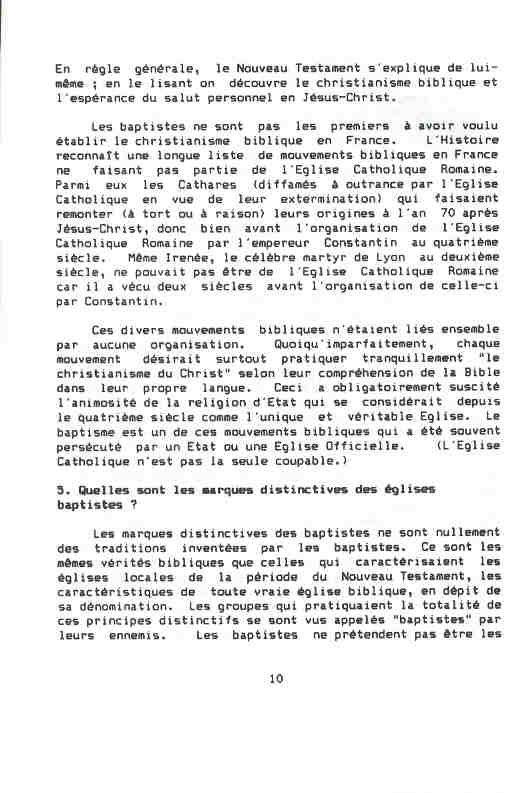 En règle générale, le Nouveau Testament s'explique de lui-même ; en le lisant on découvre le christianisme biblique et l'espérance du salut personnel en Jésus-Christ.

Les baptistes ne sont pas les premiers à avoir voulu établir le christianisme biblique en France. L'Histoire reconnaît une longue liste de mouvements bibliques en France ne faisant pas partie de l'Eglise Catholique Romaine. Parmi eux les Cathares (diffamés à outrance par l'Eglise Catholique en vue de leur extermination) qui faisaient remonter (à tort ou à raison) leurs origines à l'an 70 après Jésus-Christ, donc bien avant l'organisation de l'Eglise Catholique Romaine par l'empereur Constantin au quatrième siècle. Même Irenée, le célèbre martyr de Lyon au deuxième siècle, ne pouvait pas être de l'Eglise Catholique Romaine car il a vécu deux siècles avant l'organisation de celle-ci par Constantin.

Ces divers mouvements bibliques n'étaient liés ensemble par aucune organisation. Quoiqu'imparfaitement, chaque mouvement désirait surtout pratiquer tranquillement "le christianisme du Christ" selon leur compréhension de la Bible dans leur propre langue. Ceci a obligatoirement suscité l'animosité de la religion d'Etat qui se considérait depuis le quatrième siècle comme l'unique et véritable Eglise. Le baptisme est un de ces mouvements bibliques qui a été souvent persécuté par un Etat ou une Eglise Officielle. (L'Eglise Catholique n'est pas la seule coupable.)

5. Quelles sont les marques distinctives des églises baptistes ?

Les marques distinctives des baptistes ne sont nullement des traditions inventées par les baptistes. Ce sont les mêmes vérités bibliques que celles qui caractérisaient les églises locales de la période du Nouveau Testament, les caractéristiques de toute vraie église biblique, en dépit de sa dénomination. Les groupes qui pratiquaient la totalité de ces principes distinctifs se sont vus appelés "baptistes" par leurs ennemis. Les baptistes ne prétendent pas être les

10